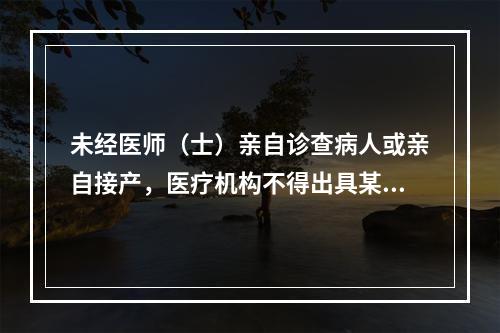 未经医师（士）亲自诊查病人或亲自接产，医疗机构不得出具某...